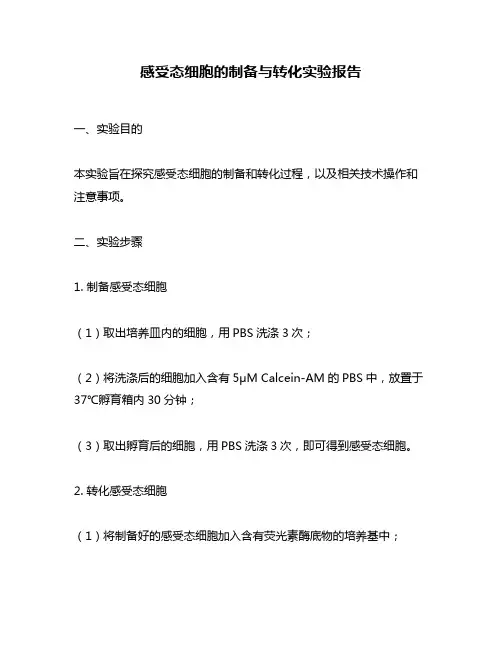 感受态细胞的制备与转化实验报告

一、实验目的

本实验旨在探究感受态细胞的制备和转化过程，以及相关技术操作和注意事项。

二、实验步骤

1. 制备感受态细胞

（1）取出培养皿内的细胞，用 PBS 洗涤 3 次；

（2）将洗涤后的细胞加入含有 5μM Calcein-AM 的 PBS 中，放置于 37℃孵育箱内 30 分钟；

（3）取出孵育后的细胞，用 PBS 洗涤 3 次，即可得到感受态细胞。

2. 转化感受态细胞

（1）将制备好的感受态细胞加入含有荧光素酶底物的培养基中；